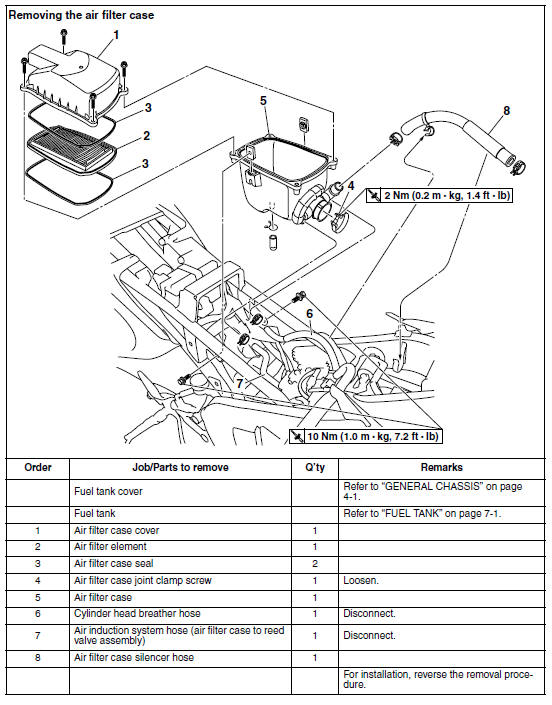 Removing the air filter case

1
3
2
3
5
8
4
2 Nm (0.2 m · kg, 1.4 ft · lb)
6
7
10 Nm (1.0 m · kg, 7.2 ft · lb)

| Order | Job/Parts to remove | Q'ty | Remarks |
|---|---|---|---|
| | Fuel tank cover | | Refer to "GENERAL CHASSIS" on page 4-1. |
| | Fuel tank | | Refer to "FUEL TANK" on page 7-1. |
| 1 | Air filter case cover | 1 | |
| 2 | Air filter element | 1 | |
| 3 | Air filter case seal | 2 | |
| 4 | Air filter case joint clamp screw | 1 | Loosen. |
| 5 | Air filter case | 1 | |
| 6 | Cylinder head breather hose | 1 | Disconnect. |
| 7 | Air induction system hose (air filter case to reed valve assembly) | 1 | Disconnect. |
| 8 | Air filter case silencer hose | 1 | |
| | | | For installation, reverse the removal procedure. |